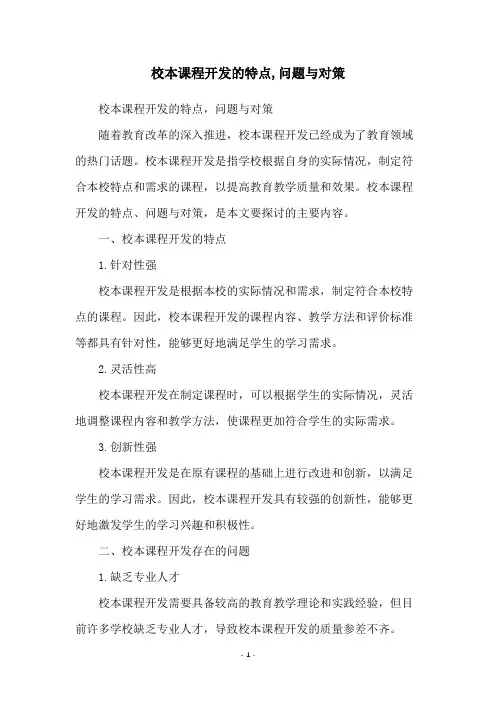 校本课程开发的特点,问题与对策

校本课程开发的特点，问题与对策

随着教育改革的深入推进，校本课程开发已经成为了教育领域的热门话题。校本课程开发是指学校根据自身的实际情况，制定符合本校特点和需求的课程，以提高教育教学质量和效果。校本课程开发的特点、问题与对策，是本文要探讨的主要内容。

一、校本课程开发的特点

1.针对性强

校本课程开发是根据本校的实际情况和需求，制定符合本校特点的课程。因此，校本课程开发的课程内容、教学方法和评价标准等都具有针对性，能够更好地满足学生的学习需求。

2.灵活性高

校本课程开发在制定课程时，可以根据学生的实际情况，灵活地调整课程内容和教学方法，使课程更加符合学生的实际需求。

3.创新性强

校本课程开发是在原有课程的基础上进行改进和创新，以满足学生的学习需求。因此，校本课程开发具有较强的创新性，能够更好地激发学生的学习兴趣和积极性。

二、校本课程开发存在的问题

1.缺乏专业人才

校本课程开发需要具备较高的教育教学理论和实践经验，但目前许多学校缺乏专业人才，导致校本课程开发的质量参差不齐。

- 1 -